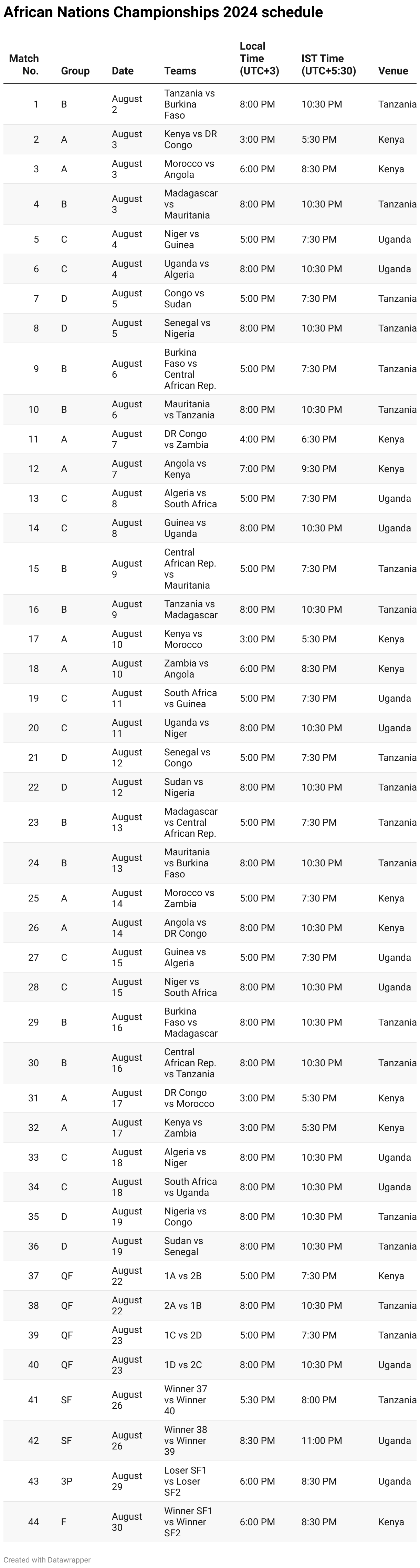 African Nations Championships 2024 schedule

| Match No. | Group | Date | Teams | Local Time (UTC+3) | IST Time (UTC+5:30) | Venue |
|---|---|---|---|---|---|---|
| 1 | B | August 2 | Tanzania vs Burkina Faso | 8:00 PM | 10:30 PM | Tanzania |
| 2 | A | August 3 | Kenya vs DR Congo | 3:00 PM | 5:30 PM | Kenya |
| 3 | A | August 3 | Morocco vs Angola | 6:00 PM | 8:30 PM | Kenya |
| 4 | B | August 3 | Madagascar vs Mauritania | 8:00 PM | 10:30 PM | Tanzania |
| 5 | C | August 4 | Niger vs Guinea | 5:00 PM | 7:30 PM | Uganda |
| 6 | C | August 4 | Uganda vs Algeria | 8:00 PM | 10:30 PM | Uganda |
| 7 | D | August 5 | Congo vs Sudan | 5:00 PM | 7:30 PM | Tanzania |
| 8 | D | August 5 | Senegal vs Nigeria | 8:00 PM | 10:30 PM | Tanzania |
| 9 | B | August 6 | Burkina Faso vs Central African Rep. | 5:00 PM | 7:30 PM | Tanzania |
| 10 | B | August 6 | Mauritania vs Tanzania | 8:00 PM | 10:30 PM | Tanzania |
| 11 | A | August 7 | DR Congo vs Zambia | 4:00 PM | 6:30 PM | Kenya |
| 12 | A | August 7 | Angola vs Kenya | 7:00 PM | 9:30 PM | Kenya |
| 13 | C | August 8 | Algeria vs South Africa | 5:00 PM | 7:30 PM | Uganda |
| 14 | C | August 8 | Guinea vs Uganda | 8:00 PM | 10:30 PM | Uganda |
| 15 | B | August 9 | Central African Rep. vs Mauritania | 5:00 PM | 7:30 PM | Tanzania |
| 16 | B | August 9 | Tanzania vs Madagascar | 8:00 PM | 10:30 PM | Tanzania |
| 17 | A | August 10 | Kenya vs Morocco | 3:00 PM | 5:30 PM | Kenya |
| 18 | A | August 10 | Zambia vs Angola | 6:00 PM | 8:30 PM | Kenya |
| 19 | C | August 11 | South Africa vs Guinea | 5:00 PM | 7:30 PM | Uganda |
| 20 | C | August 11 | Uganda vs Niger | 8:00 PM | 10:30 PM | Uganda |
| 21 | D | August 12 | Senegal vs Congo | 5:00 PM | 7:30 PM | Tanzania |
| 22 | D | August 12 | Sudan vs Nigeria | 8:00 PM | 10:30 PM | Tanzania |
| 23 | B | August 13 | Madagascar vs Central African Rep. | 5:00 PM | 7:30 PM | Tanzania |
| 24 | B | August 13 | Mauritania vs Burkina Faso | 8:00 PM | 10:30 PM | Tanzania |
| 25 | A | August 14 | Morocco vs Zambia | 5:00 PM | 7:30 PM | Kenya |
| 26 | A | August 14 | Angola vs DR Congo | 8:00 PM | 10:30 PM | Kenya |
| 27 | C | August 15 | Guinea vs Algeria | 5:00 PM | 7:30 PM | Uganda |
| 28 | C | August 15 | Niger vs South Africa | 8:00 PM | 10:30 PM | Uganda |
| 29 | B | August 16 | Burkina Faso vs Madagascar | 8:00 PM | 10:30 PM | Tanzania |
| 30 | B | August 16 | Central African Rep. vs Tanzania | 8:00 PM | 10:30 PM | Tanzania |
| 31 | A | August 17 | DR Congo vs Morocco | 3:00 PM | 5:30 PM | Kenya |
| 32 | A | August 17 | Kenya vs Zambia | 3:00 PM | 5:30 PM | Kenya |
| 33 | C | August 18 | Algeria vs Niger | 8:00 PM | 10:30 PM | Uganda |
| 34 | C | August 18 | South Africa vs Uganda | 8:00 PM | 10:30 PM | Uganda |
| 35 | D | August 19 | Nigeria vs Congo | 8:00 PM | 10:30 PM | Tanzania |
| 36 | D | August 19 | Sudan vs Senegal | 8:00 PM | 10:30 PM | Tanzania |
| 37 | QF | August 22 | 1A vs 2B | 5:00 PM | 7:30 PM | Kenya |
| 38 | QF | August 22 | 2A vs 1B | 8:00 PM | 10:30 PM | Tanzania |
| 39 | QF | August 23 | 1C vs 2D | 5:00 PM | 7:30 PM | Tanzania |
| 40 | QF | August 23 | 1D vs 2C | 8:00 PM | 10:30 PM | Uganda |
| 41 | SF | August 26 | Winner 37 vs Winner 40 | 5:30 PM | 8:00 PM | Tanzania |
| 42 | SF | August 26 | Winner 38 vs Winner 39 | 8:30 PM | 11:00 PM | Uganda |
| 43 | 3P | August 29 | Loser SF1 vs Loser SF2 | 6:00 PM | 8:30 PM | Uganda |
| 44 | F | August 30 | Winner SF1 vs Winner SF2 | 6:00 PM | 8:30 PM | Kenya |

Created with Datawrapper